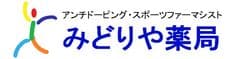 アンチドーピング・スポーツファーマシスト
みどりや薬局